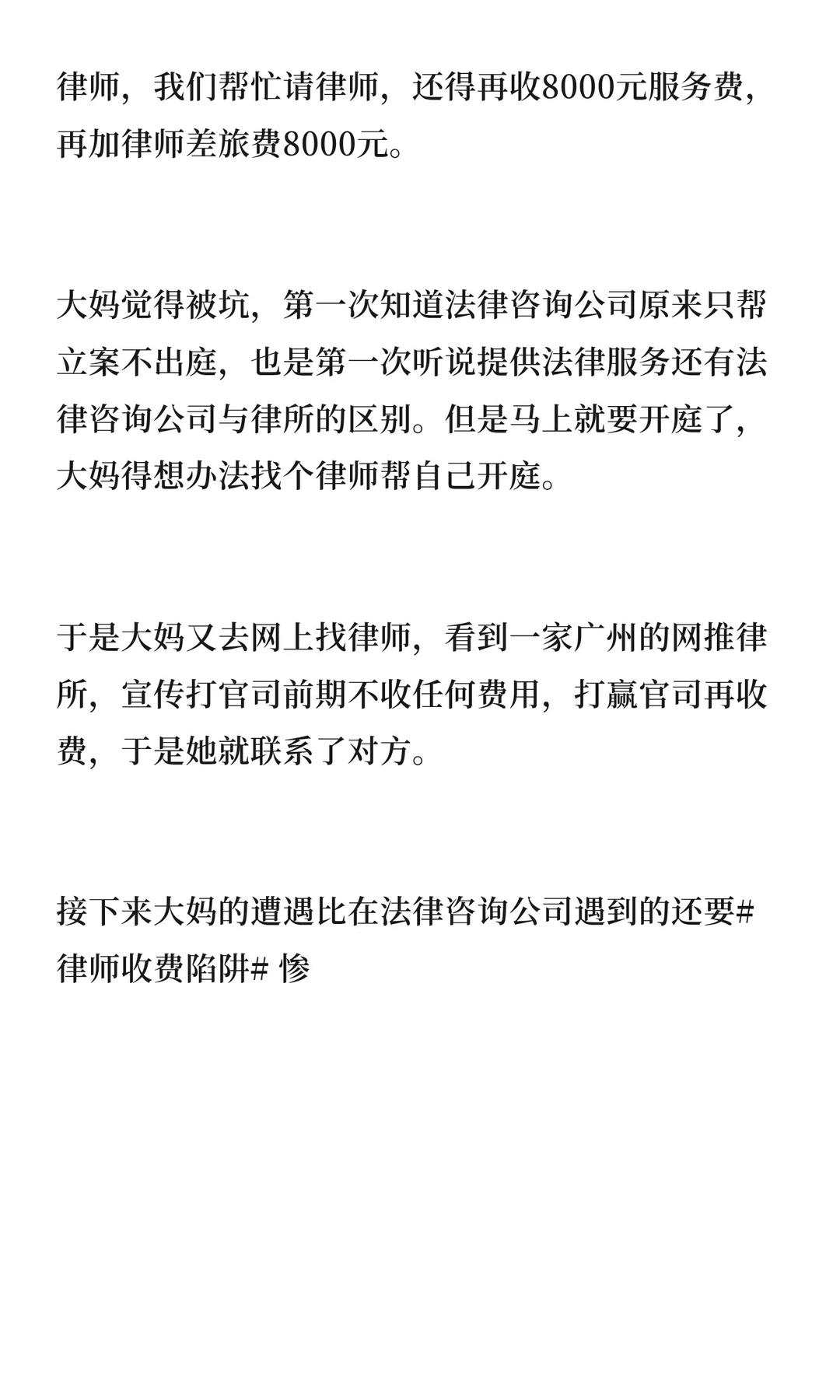 律师，我们帮忙请律师，还得再收8000元服务费，再加律师差旅费8000元。

大妈觉得被坑，第一次知道法律咨询公司原来只帮立案不出庭，也是第一次听说提供法律服务还有法律咨询公司与律所的区别。但是马上就要开庭了，大妈得想办法找个律师帮自己开庭。

于是大妈又去网上找律师，看到一家广州的网推律所，宣传打官司前期不收任何费用，打赢官司再收费，于是她就联系了对方。

接下来大妈的遭遇比在法律咨询公司遇到的还要#律师收费陷阱# 惨